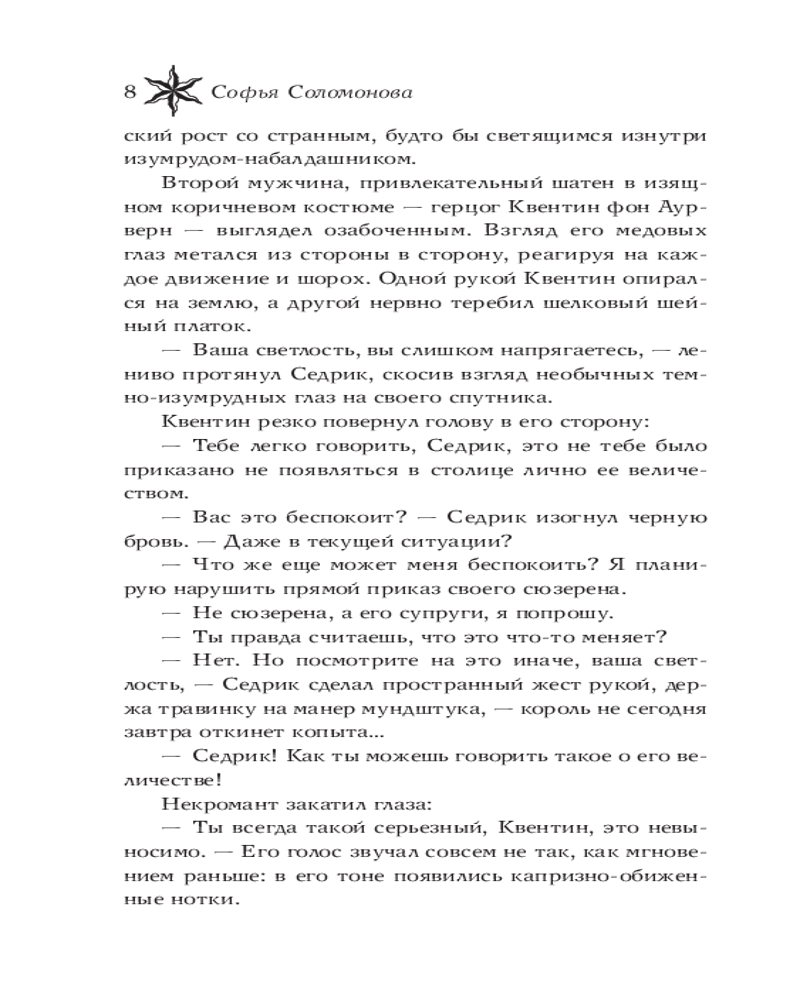 8 Софья Соломонова

ский рост со странным, будто бы светящимся изнутри изумрудом-набалдашником.

Второй мужчина, привлекательный шатен в изящном коричневом костюме — герцог Квентин фон Аурверн — выглядел озабоченным. Взгляд его медовых глаз метался из стороны в сторону, реагируя на каждое движение и шорох. Одной рукой Квентин опирался на землю, а другой нервно теребил шелковый шейный платок.

— Ваша светлость, вы слишком напрягаетесь, — лениво протянул Седрик, скосив взгляд необычных темно-изумрудных глаз на своего спутника.

Квентин резко повернул голову в его сторону:

— Тебе легко говорить, Седрик, это не тебе было приказано не появляться в столице лично ее величеством.

— Вас это беспокоит? — Седрик изогнул черную бровь. — Даже в текущей ситуации?

— Что же еще может меня беспокоить? Я планирую нарушить прямой приказ своего сюзерена.

— Не сюзерена, а его супруги, я попрошу.

— Ты правда считаешь, что это что-то меняет?

— Нет. Но посмотрите на это иначе, ваша светлость, — Седрик сделал пространный жест рукой, держа травинку на манер мундштука, — король не сегодня завтра откинет копыта...

— Седрик! Как ты можешь говорить такое о его величестве!

Некромант закатил глаза:

— Ты всегда такой серьезный, Квентин, это невыносимо. — Его голос звучал совсем не так, как мгновением раньше: в его тоне появились капризно-обиженные нотки.